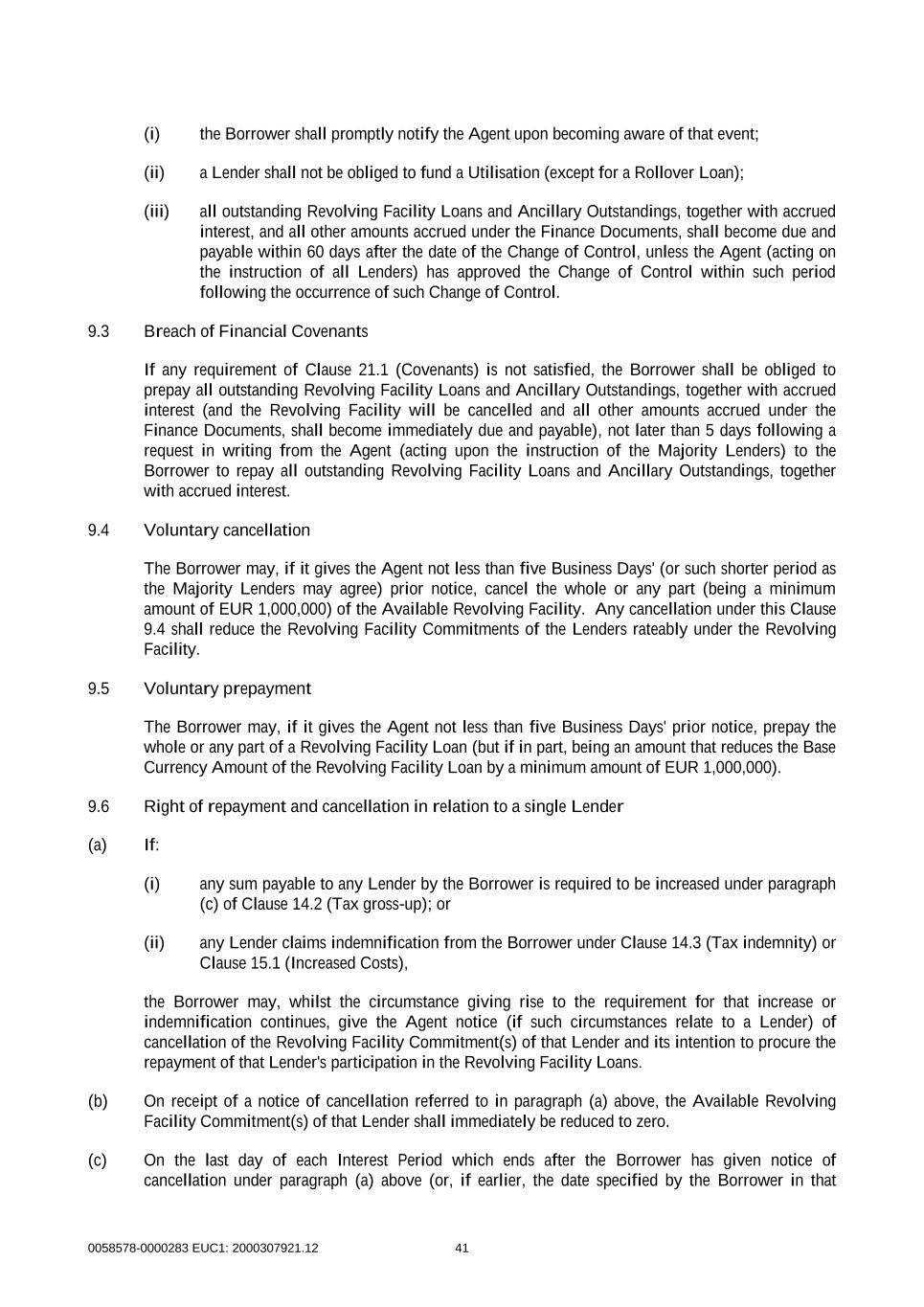 (i) the Borrower shall promptly notify the Agent upon becoming aware of that event;

(ii) a Lender shall not be obliged to fund a Utilisation (except for a Rollover Loan);

(iii) all outstanding Revolving Facility Loans and Ancillary Outstandings, together with accrued interest, and all other amounts accrued under the Finance Documents, shall become due and payable within 60 days after the date of the Change of Control, unless the Agent (acting on the instruction of all Lenders) has approved the Change of Control within such period following the occurrence of such Change of Control.

9.3 Breach of Financial Covenants

If any requirement of Clause 21.1 (Covenants) is not satisfied, the Borrower shall be obliged to prepay all outstanding Revolving Facility Loans and Ancillary Outstandings, together with accrued interest (and the Revolving Facility will be cancelled and all other amounts accrued under the Finance Documents, shall become immediately due and payable), not later than 5 days following a request in writing from the Agent (acting upon the instruction of the Majority Lenders) to the Borrower to repay all outstanding Revolving Facility Loans and Ancillary Outstandings, together with accrued interest.

9.4 Voluntary cancellation

The Borrower may, if it gives the Agent not less than five Business Days' (or such shorter period as the Majority Lenders may agree) prior notice, cancel the whole or any part (being a minimum amount of EUR 1,000,000) of the Available Revolving Facility. Any cancellation under this Clause 9.4 shall reduce the Revolving Facility Commitments of the Lenders rateably under the Revolving Facility.

9.5 Voluntary prepayment

The Borrower may, if it gives the Agent not less than five Business Days' prior notice, prepay the whole or any part of a Revolving Facility Loan (but if in part, being an amount that reduces the Base Currency Amount of the Revolving Facility Loan by a minimum amount of EUR 1,000,000).

9.6 Right of repayment and cancellation in relation to a single Lender

(a) If:

(i) any sum payable to any Lender by the Borrower is required to be increased under paragraph (c) of Clause 14.2 (Tax gross-up); or

(ii) any Lender claims indemnification from the Borrower under Clause 14.3 (Tax indemnity) or Clause 15.1 (Increased Costs),

the Borrower may, whilst the circumstance giving rise to the requirement for that increase or indemnification continues, give the Agent notice (if such circumstances relate to a Lender) of cancellation of the Revolving Facility Commitment(s) of that Lender and its intention to procure the repayment of that Lender's participation in the Revolving Facility Loans.

(b) On receipt of a notice of cancellation referred to in paragraph (a) above, the Available Revolving Facility Commitment(s) of that Lender shall immediately be reduced to zero.

(c) On the last day of each Interest Period which ends after the Borrower has given notice of cancellation under paragraph (a) above (or, if earlier, the date specified by the Borrower in that

0058578-0000283 EUC1: 2000307921.12 41